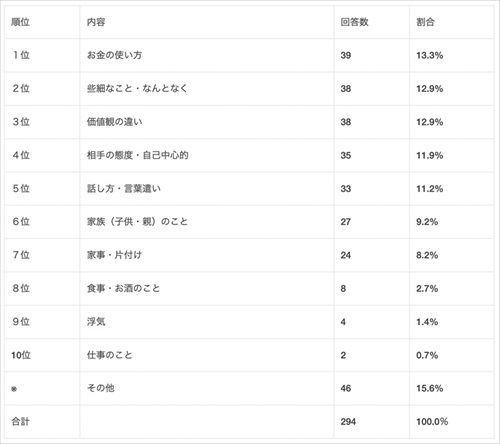 | 順位 | 内容 | 回答数 | 割合 |
|---|---|---|---|
| 1位 | お金の使い方 | 39 | 13.3% |
| 2位 | 些細なこと・なんとなく | 38 | 12.9% |
| 3位 | 価値観の違い | 38 | 12.9% |
| 4位 | 相手の態度・自己中心的 | 35 | 11.9% |
| 5位 | 話し方・言葉遣い | 33 | 11.2% |
| 6位 | 家族（子供・親）のこと | 27 | 9.2% |
| 7位 | 家事・片付け | 24 | 8.2% |
| 8位 | 食事・お酒のこと | 8 | 2.7% |
| 9位 | 浮気 | 4 | 1.4% |
| 10位 | 仕事のこと | 2 | 0.7% |
| ※ | その他 | 46 | 15.6% |
| 合計 |  | 294 | 100.0% |